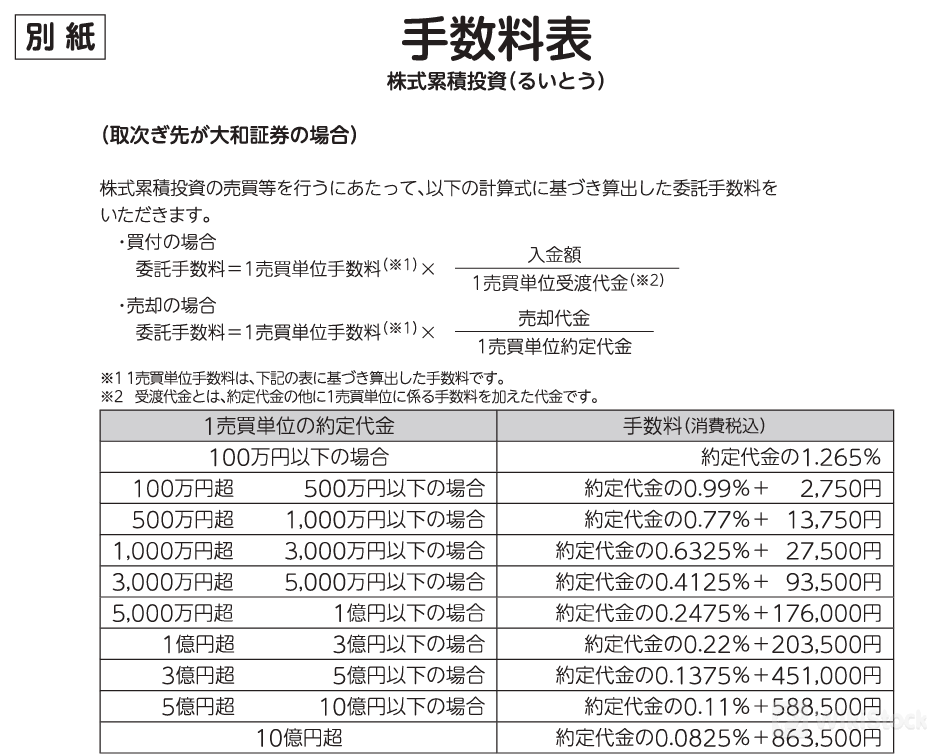 別紙

手数料表

株式累積投資(るいとう)

(取次ぎ先が大和証券の場合)

株式累積投資の売買等を行うにあたって、以下の計算式に基づき算出した委託手数料をいただきます。

・買付の場合
委託手数料＝1売買単位手数料$^{(※1)}$× $\frac{入金額}{1売買単位受渡代金^{(※2)}}$

・売却の場合
委託手数料＝1売買単位手数料$^{(※1)}$× $\frac{売却代金}{1売買単位約定代金}$

※1 1売買単位手数料は、下記の表に基づき算出した手数料です。
※2 受渡代金とは、約定代金の他に1売買単位に係る手数料を加えた代金です。

| 1売買単位の約定代金 | 手数料(消費税込) |
|---|---|
| 100万円以下の場合 | 約定代金の1.265% |
| 100万円超 500万円以下の場合 | 約定代金の0.99%＋ 2,750円 |
| 500万円超 1,000万円以下の場合 | 約定代金の0.77%＋ 13,750円 |
| 1,000万円超 3,000万円以下の場合 | 約定代金の0.6325%＋ 27,500円 |
| 3,000万円超 5,000万円以下の場合 | 約定代金の0.4125%＋ 93,500円 |
| 5,000万円超 1億円以下の場合 | 約定代金の0.2475%＋176,000円 |
| 1億円超 3億円以下の場合 | 約定代金の0.22%＋203,500円 |
| 3億円超 5億円以下の場合 | 約定代金の0.1375%＋451,000円 |
| 5億円超 10億円以下の場合 | 約定代金の0.11%＋588,500円 |
| 10億円超 | 約定代金の0.0825%＋863,500円 |